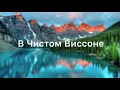 В Чистом Виссоне